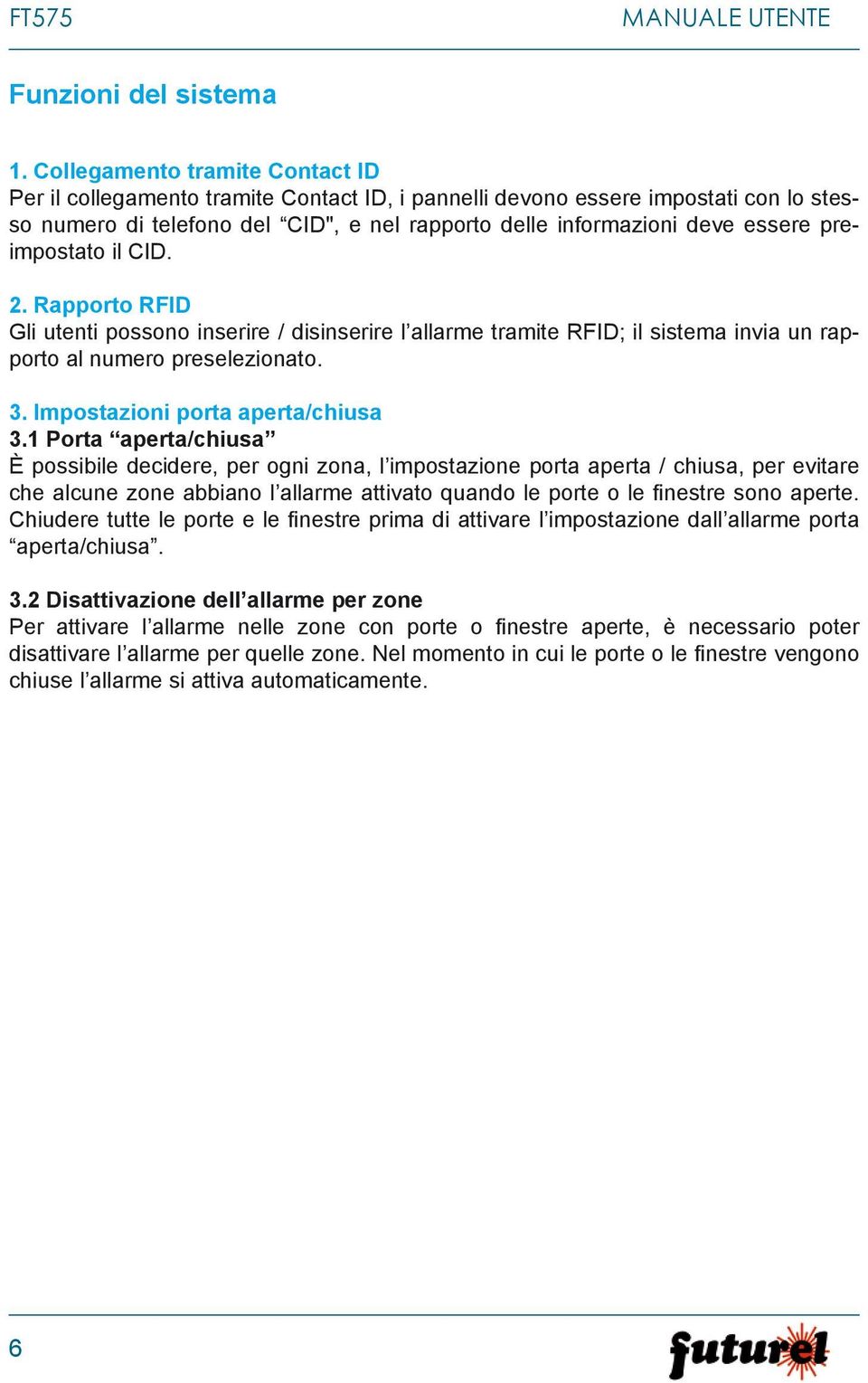 FT575

MANUALE UTENTE

Funzioni del sistema

1. Collegamento tramite Contact ID
Per il collegamento tramite Contact ID, i pannelli devono essere impostati con lo stesso numero di telefono del “CID", e nel rapporto delle informazioni deve essere preimpostato il CID.

2. Rapporto RFID
Gli utenti possono inserire / disinserire l’allarme tramite RFID; il sistema invia un rapporto al numero preselezionato.

3. Impostazioni porta aperta/chiusa
3.1 Porta “aperta/chiusa”
È possibile decidere, per ogni zona, l’impostazione porta aperta / chiusa, per evitare che alcune zone abbiano l’allarme attivato quando le porte o le finestre sono aperte. Chiudere tutte le porte e le finestre prima di attivare l’impostazione dall’allarme porta “aperta/chiusa”.

3.2 Disattivazione dell’allarme per zone
Per attivare l’allarme nelle zone con porte o finestre aperte, è necessario poter disattivare l’allarme per quelle zone. Nel momento in cui le porte o le finestre vengono chiuse l’allarme si attiva automaticamente.

6

futurel